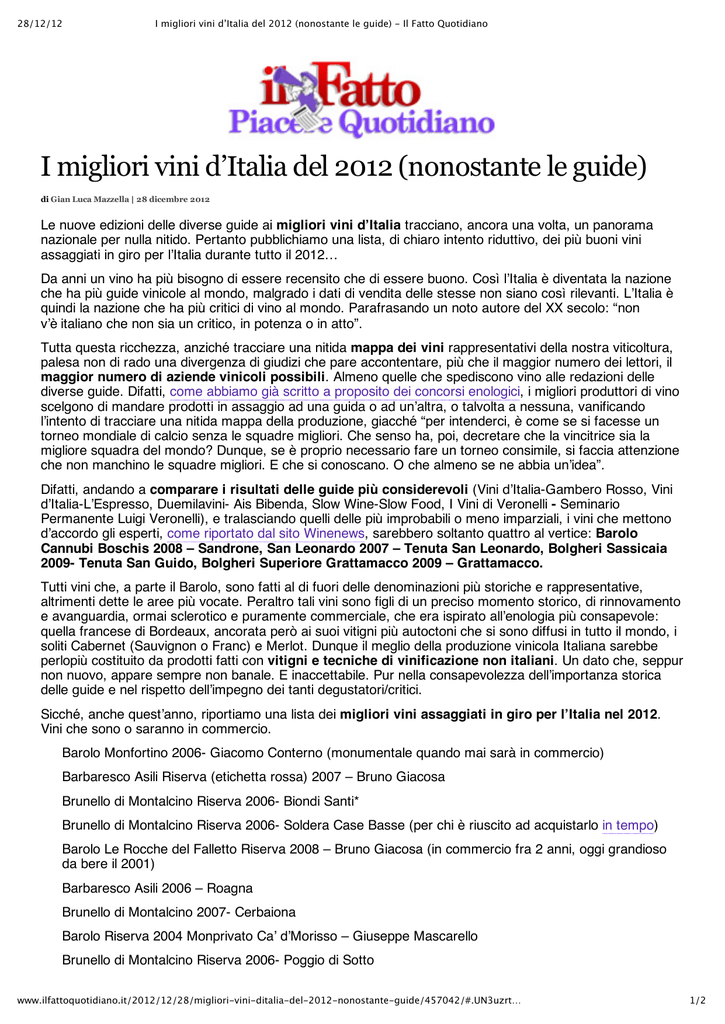 28/12/12 I migliori vini d'Italia del 2012 (nonostante le guide) - Il Fatto Quotidiano

il Fatto
Piacere Quotidiano

I migliori vini d'Italia del 2012 (nonostante le guide)

di Gian Luca Mazzella | 28 dicembre 2012

Le nuove edizioni delle diverse guide ai migliori vini d'Italia tracciano, ancora una volta, un panorama nazionale per nulla nitido. Pertanto pubblichiamo una lista, di chiaro intento riduttivo, dei più buoni vini assaggiati in giro per l'Italia durante tutto il 2012…

Da anni un vino ha più bisogno di essere recensito che di essere buono. Così l'Italia è diventata la nazione che ha più guide vinicole al mondo, malgrado i dati di vendita delle stesse non siano così rilevanti. L'Italia è quindi la nazione che ha più critici di vino al mondo. Parafrasando un noto autore del XX secolo: "non v'è italiano che non sia un critico, in potenza o in atto".

Tutta questa ricchezza, anziché tracciare una nitida mappa dei vini rappresentativi della nostra viticoltura, palesa non di rado una divergenza di giudizi che pare accontentare, più che il maggior numero dei lettori, il maggior numero di aziende vinicoli possibili. Almeno quelle che spediscono vino alle redazioni delle diverse guide. Difatti, come abbiamo già scritto a proposito dei concorsi enologici, i migliori produttori di vino scelgono di mandare prodotti in assaggio ad una guida o ad un'altra, o talvolta a nessuna, vanificando l'intento di tracciare una nitida mappa della produzione, giacché "per intenderci, è come se si facesse un torneo mondiale di calcio senza le squadre migliori. Che senso ha, poi, decretare che la vincitrice sia la migliore squadra del mondo? Dunque, se è proprio necessario fare un torneo consimile, si faccia attenzione che non manchino le squadre migliori. E che si conoscano. O che almeno se ne abbia un'idea".

Difatti, andando a comparare i risultati delle guide più considerevoli (Vini d'Italia-Gambero Rosso, Vini d'Italia-L'Espresso, Duemilavini- Ais Bibenda, Slow Wine-Slow Food, I Vini di Veronelli - Seminario Permanente Luigi Veronelli), e tralasciando quelli delle più improbabili o meno imparziali, i vini che mettono d'accordo gli esperti, come riportato dal sito Winenews, sarebbero soltanto quattro al vertice: Barolo Cannubi Boschis 2008 – Sandrone, San Leonardo 2007 – Tenuta San Leonardo, Bolgheri Sassicaia 2009- Tenuta San Guido, Bolgheri Superiore Grattamacco 2009 – Grattamacco.

Tutti vini che, a parte il Barolo, sono fatti al di fuori delle denominazioni più storiche e rappresentative, altrimenti dette le aree più vocate. Peraltro tali vini sono figli di un preciso momento storico, di rinnovamento e avanguardia, ormai sclerotico e puramente commerciale, che era ispirato all'enologia più consapevole: quella francese di Bordeaux, ancorata però ai suoi vitigni più autoctoni che si sono diffusi in tutto il mondo, i soliti Cabernet (Sauvignon o Franc) e Merlot. Dunque il meglio della produzione vinicola Italiana sarebbe perlopiù costituito da prodotti fatti con vitigni e tecniche di vinificazione non italiani. Un dato che, seppur non nuovo, appare sempre non banale. E inaccettabile. Pur nella consapevolezza dell'importanza storica delle guide e nel rispetto dell'impegno dei tanti degustatori/critici.

Sicché, anche quest'anno, riportiamo una lista dei migliori vini assaggiati in giro per l'Italia nel 2012. Vini che sono o saranno in commercio.

Barolo Monfortino 2006- Giacomo Conterno (monumentale quando mai sarà in commercio)

Barbaresco Asili Riserva (etichetta rossa) 2007 – Bruno Giacosa

Brunello di Montalcino Riserva 2006- Biondi Santi*

Brunello di Montalcino Riserva 2006- Soldera Case Basse (per chi è riuscito ad acquistarlo in tempo)

Barolo Le Rocche del Falletto Riserva 2008 – Bruno Giacosa (in commercio fra 2 anni, oggi grandioso da bere il 2001)

Barbaresco Asili 2006 – Roagna

Brunello di Montalcino 2007- Cerbaiona

Barolo Riserva 2004 Monprivato Ca' d'Morisso – Giuseppe Mascarello

Brunello di Montalcino Riserva 2006- Poggio di Sotto

www.ilfattoquotidiano.it/2012/12/28/migliori-vini-ditalia-del-2012-nonostante-guide/457042/#.UN3uzrt... 1/2